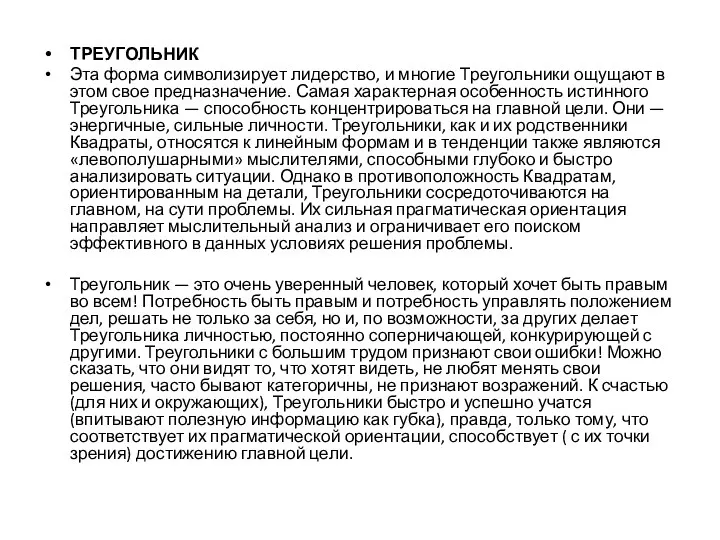 • ТРЕУГОЛЬНИК

• Эта форма символизирует лидерство, и многие Треугольники ощущают в этом свое предназначение. Самая характерная особенность истинного Треугольника — способность концентрироваться на главной цели. Они — энергичные, сильные личности. Треугольники, как и их родственники Квадраты, относятся к линейным формам и в тенденции также являются «левополушарными» мыслителями, способными глубоко и быстро анализировать ситуации. Однако в противоположность Квадратам, ориентированным на детали, Треугольники сосредоточиваются на главном, на сути проблемы. Их сильная прагматическая ориентация направляет мыслительный анализ и ограничивает его поиском эффективного в данных условиях решения проблемы.

• Треугольник — это очень уверенный человек, который хочет быть правым во всем! Потребность быть правым и потребность управлять положением дел, решать не только за себя, но и, по возможности, за других делает Треугольника личностью, постоянно соперничающей, конкурирующей с другими. Треугольники с большим трудом признают свои ошибки! Можно сказать, что они видят то, что хотят видеть, не любят менять свои решения, часто бывают категоричны, не признают возражений. К счастью (для них и окружающих), Треугольники быстро и успешно учатся (впитывают полезную информацию как губка), правда, только тому, что соответствует их прагматической ориентации, способствует ( с их точки зрения) достижению главной цели.